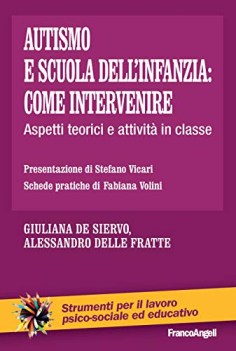 AUTISMO
E SCUOLA DELL'INFANZIA:
COME INTERVENIRE

Aspetti teorici e attività in classe

Presentazione di Stefano Vicari
Schede pratiche di Fabiana Volini

GIULIANA DE SIERVO,
ALESSANDRO DELLE FRATTE

Strumenti per il lavoro psico-sociale ed educativo

FrancoAngeli